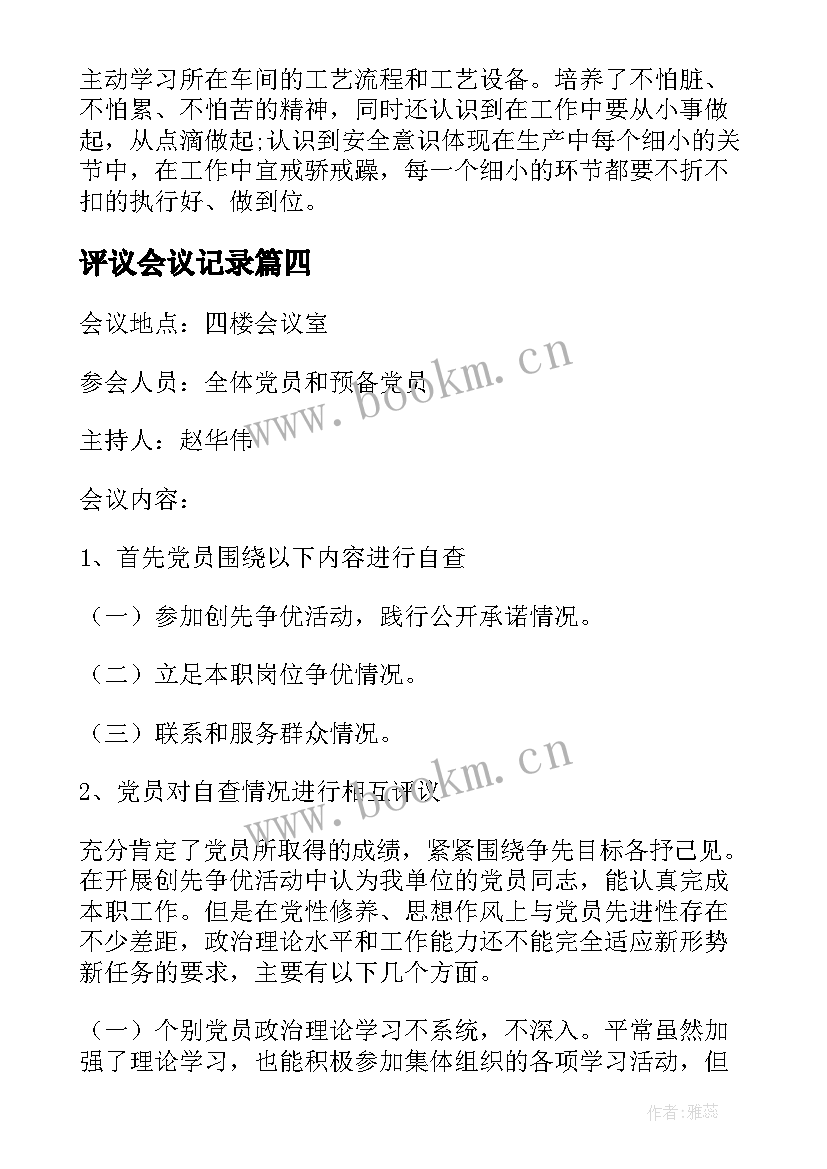 主动学习所在车间的工艺流程和工艺设备。培养了不怕脏、不怕累、不怕苦的精神，同时还认识到在工作中要从小事做起，从点滴做起;认识到安全意识体现在生产中每个细小的关节中，在工作中宜戒骄戒躁，每一个细小的环节都要不折不扣的执行好、做到位。

评议会议记录篇四

会议地点：四楼会议室

参会人员：全体党员和预备党员

主持人：赵华伟

会议内容：

1、首先党员围绕以下内容进行自查

（一）参加创先争优活动，践行公开承诺情况。

（二）立足本职岗位争优情况。

（三）联系和服务群众情况。

2、党员对自查情况进行相互评议

充分肯定了党员所取得的成绩，紧紧围绕争先目标各抒己见。在开展创先争优活动中认为我单位的党员同志，能认真完成本职工作。但是在党性修养、思想作风上与党员先进性存在不少差距，政治理论水平和工作能力还不能完全适应新形势新任务的要求，主要有以下几个方面。

（一）个别党员政治理论学习不系统，不深入。平常虽然加强了理论学习，也能积极参加集体组织的各项学习活动，但

www.bookm.cn

www.bookm.cn

作者：雅蕊